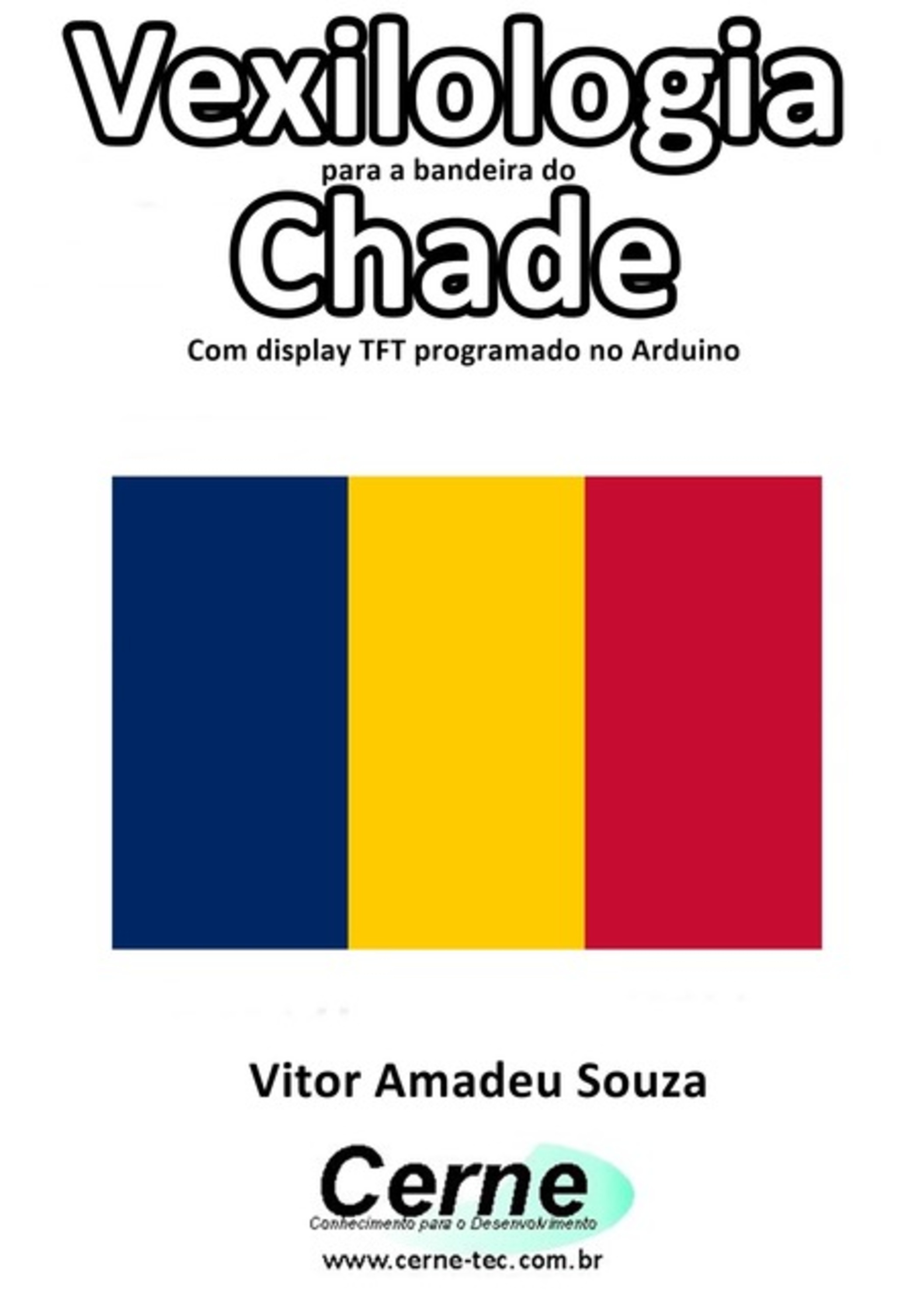 Vexilologia
para a bandeira do
Chade
Com display TFT programado no Arduino

Vitor Amadeu Souza

Cerne
Conhecimento para o Desenvolvimento
www.cerne-tec.com.br